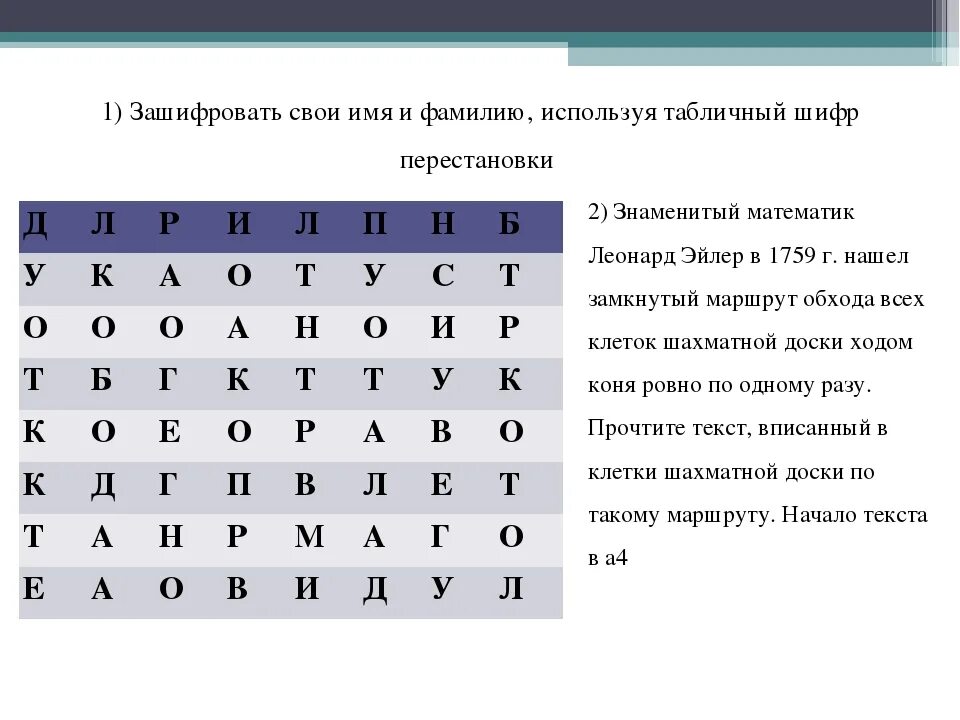 1) Зашифровать свои имя и фамилию, используя табличный шифр перестановки

| Д | Л | Р | И | Л | П | Н | Б |
|---|---|---|---|---|---|---|---|
| У | К | А | О | Т | У | С | Т |
| О | О | О | А | Н | О | И | Р |
| Т | Б | Г | К | Т | Т | У | К |
| К | О | Е | О | Р | А | В | О |
| К | Д | Г | П | В | Л | Е | Т |
| Т | А | Н | Р | М | А | Г | О |
| Е | А | О | В | И | Д | У | Л |

2) Знаменитый математик Леонард Эйлер в 1759 г. нашел замкнутый маршрут обхода всех клеток шахматной доски ходом коня ровно по одному разу. Прочтите текст, вписанный в клетки шахматной доски по такому маршруту. Начало текста в а4